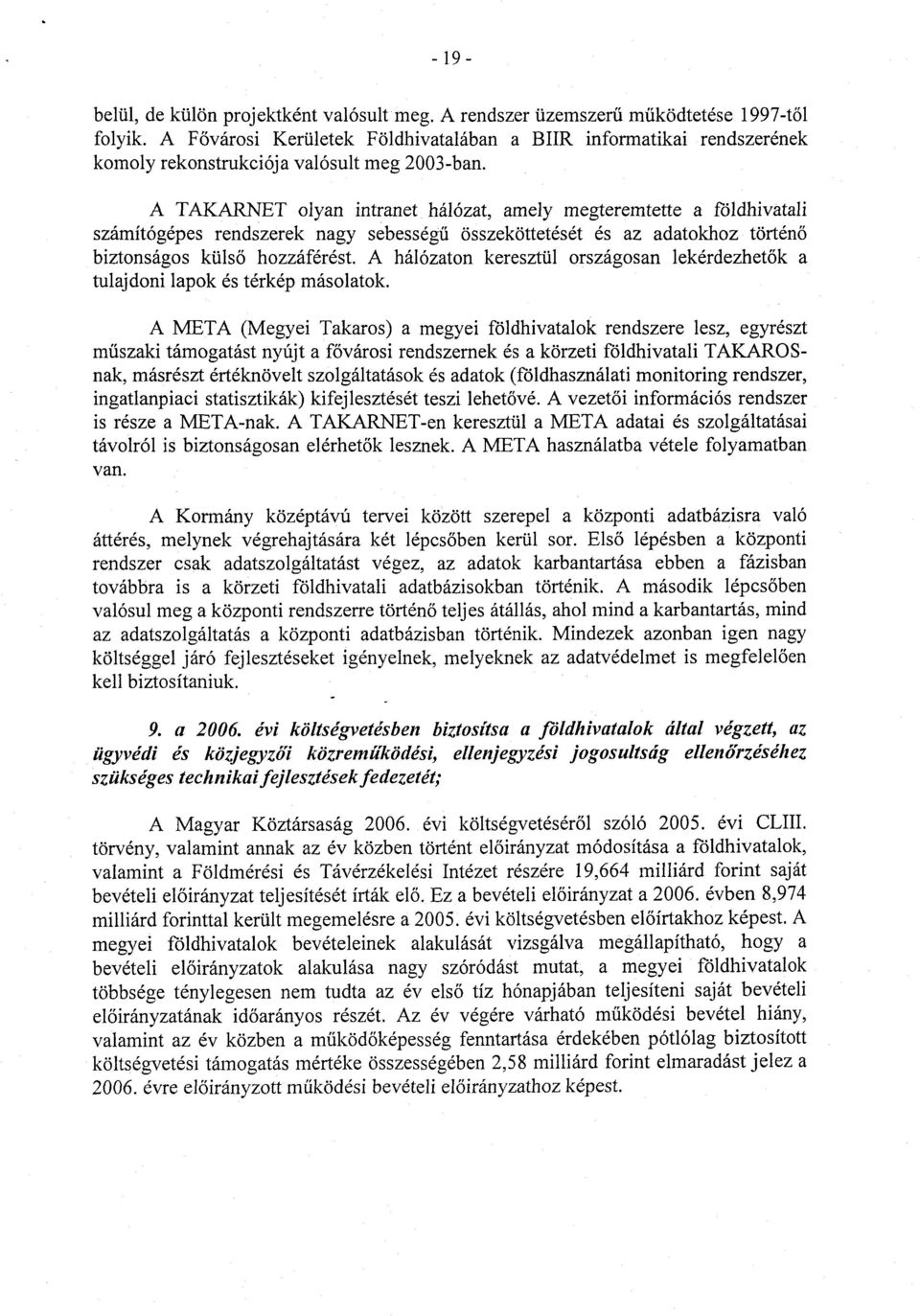 - 19 -

belül, de külön projektként valósult meg. A rendszer üzemszerű működtetése 1997-től folyik. A Fővárosi Kerületek Földhivatalában a BIIR informatikai rendszerének komoly rekonstrukciója valósult meg 2003-ban.

A TAKARNET olyan intranet hálózat, amely megteremtette a földhivatali számítógépes rendszerek nagy sebességű összeköttetését és az adatokhoz történő biztonságos külső hozzáférést. A hálózaton keresztül országosan lekérdezhetők a tulajdoni lapok és térkép másolatok.

A META (Megyei Takaros) a megyei földhivatalok rendszere lesz, egyrészt műszaki támogatást nyújt a fővárosi rendszernek és a körzeti földhivatali TAKAROS-nak, másrészt értéknövelt szolgáltatások és adatok (földhasználati monitoring rendszer, ingatlanpiaci statisztikák) kifejlesztését teszi lehetővé. A vezetői információs rendszer is része a META-nak. A TAKARNET-en keresztül a META adatai és szolgáltatásai távolról is biztonságosan elérhetők lesznek. A META használatba vétele folyamatban van.

A Kormány középtávú tervei között szerepel a központi adatbázisra való áttérés, melynek végrehajtására két lépcsőben kerül sor. Első lépésben a központi rendszer csak adatszolgáltatást végez, az adatok karbantartása ebben a fázisban továbbra is a körzeti földhivatali adatbázisokban történik. A második lépcsőben valósul meg a központi rendszerre történő teljes átállás, ahol mind a karbantartás, mind az adatszolgáltatás a központi adatbázisban történik. Mindezek azonban igen nagy költséggel járó fejlesztéseket igényelnek, melyeknek az adatvédelmet is megfelelően kell biztosítaniuk.

9. a 2006. évi költségvetésben biztosítsa a földhivatalok által végzett, az ügyvédi és közjegyzői közreműködési, ellenjegyzési jogosultság ellenőrzéséhez szükséges technikai fejlesztések fedezetét;

A Magyar Köztársaság 2006. évi költségvetéséről szóló 2005. évi CLIII. törvény, valamint annak az év közben történt előirányzat módosítása a földhivatalok, valamint a Földmérési és Távérzékelési Intézet részére 19,664 milliárd forint saját bevételi előirányzat teljesítését írták elő. Ez a bevételi előirányzat a 2006. évben 8,974 milliárd forinttal került megemelésre a 2005. évi költségvetésben előírtakhoz képest. A megyei földhivatalok bevételeinek alakulását vizsgálva megállapítható, hogy a bevételi előirányzatok alakulása nagy szóródást mutat, a megyei földhivatalok többsége ténylegesen nem tudta az év első tíz hónapjában teljesíteni saját bevételi előirányzatának időarányos részét. Az év végére várható működési bevétel hiány, valamint az év közben a működőképesség fenntartása érdekében pótlólag biztosított költségvetési támogatás mértéke összességében 2,58 milliárd forint elmaradást jelez a 2006. évre előirányzott működési bevételi előirányzathoz képest.